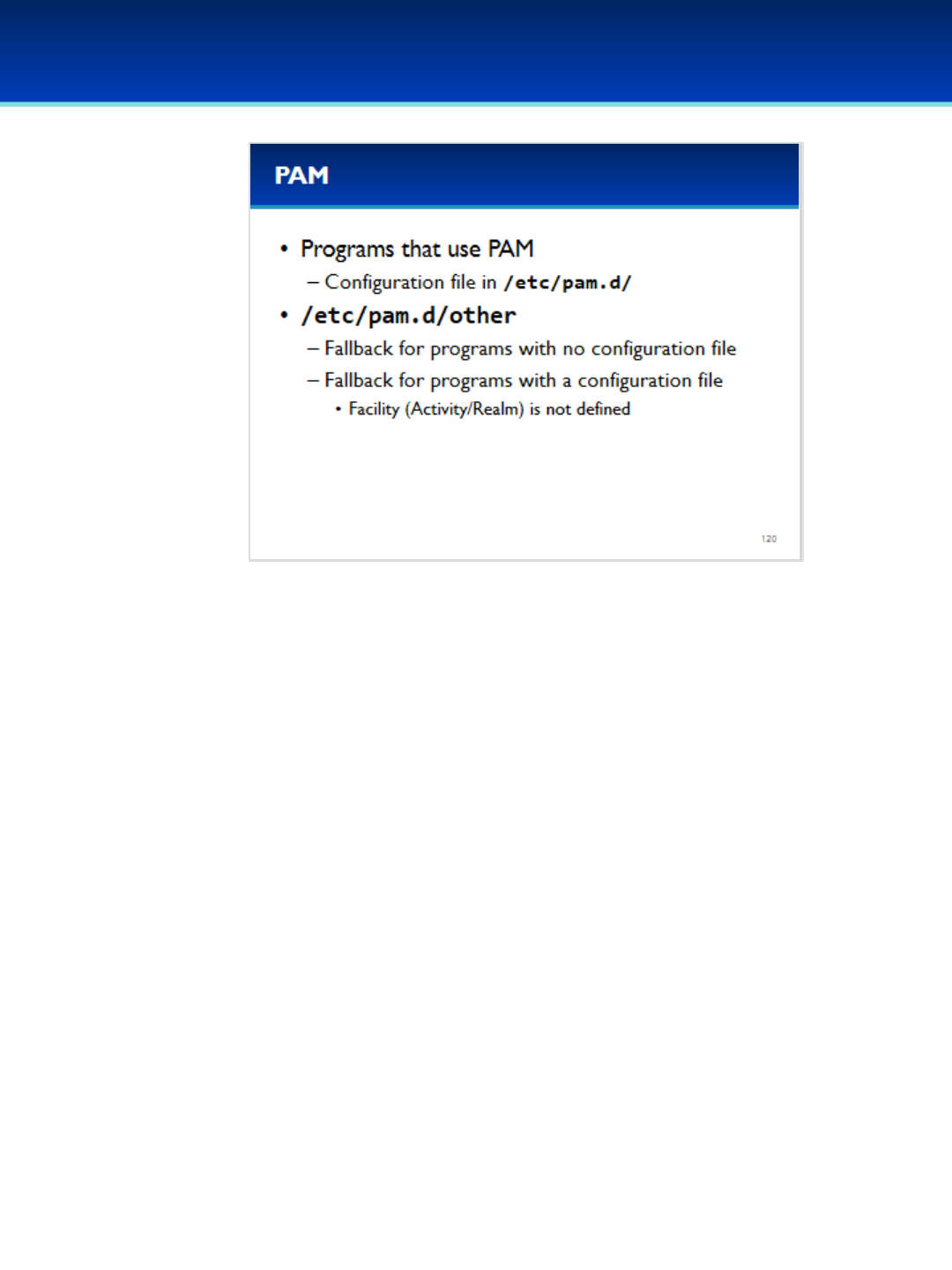 PAM

• Programs that use PAM
– Configuration file in /etc/pam.d/
• /etc/pam.d/other
– Fallback for programs with no configuration file
– Fallback for programs with a configuration file
• Facility (Activity/Realm) is not defined

120